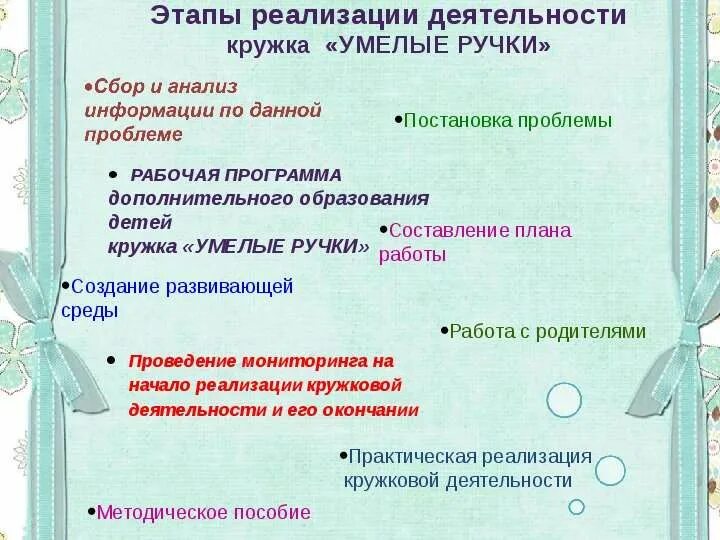 Этапы реализации деятельности
кружка «УМЕЛЫЕ РУЧКИ»

•Сбор и анализ информации по данной проблеме

•Постановка проблемы

• РАБОЧАЯ ПРОГРАММА дополнительного образования детей кружка «УМЕЛЫЕ РУЧКИ»

•Составление плана работы

•Создание развивающей среды

•Работа с родителями

• Проведение мониторинга на начало реализации кружковой деятельности и его окончании

•Практическая реализация кружковой деятельности

•Методическое пособие